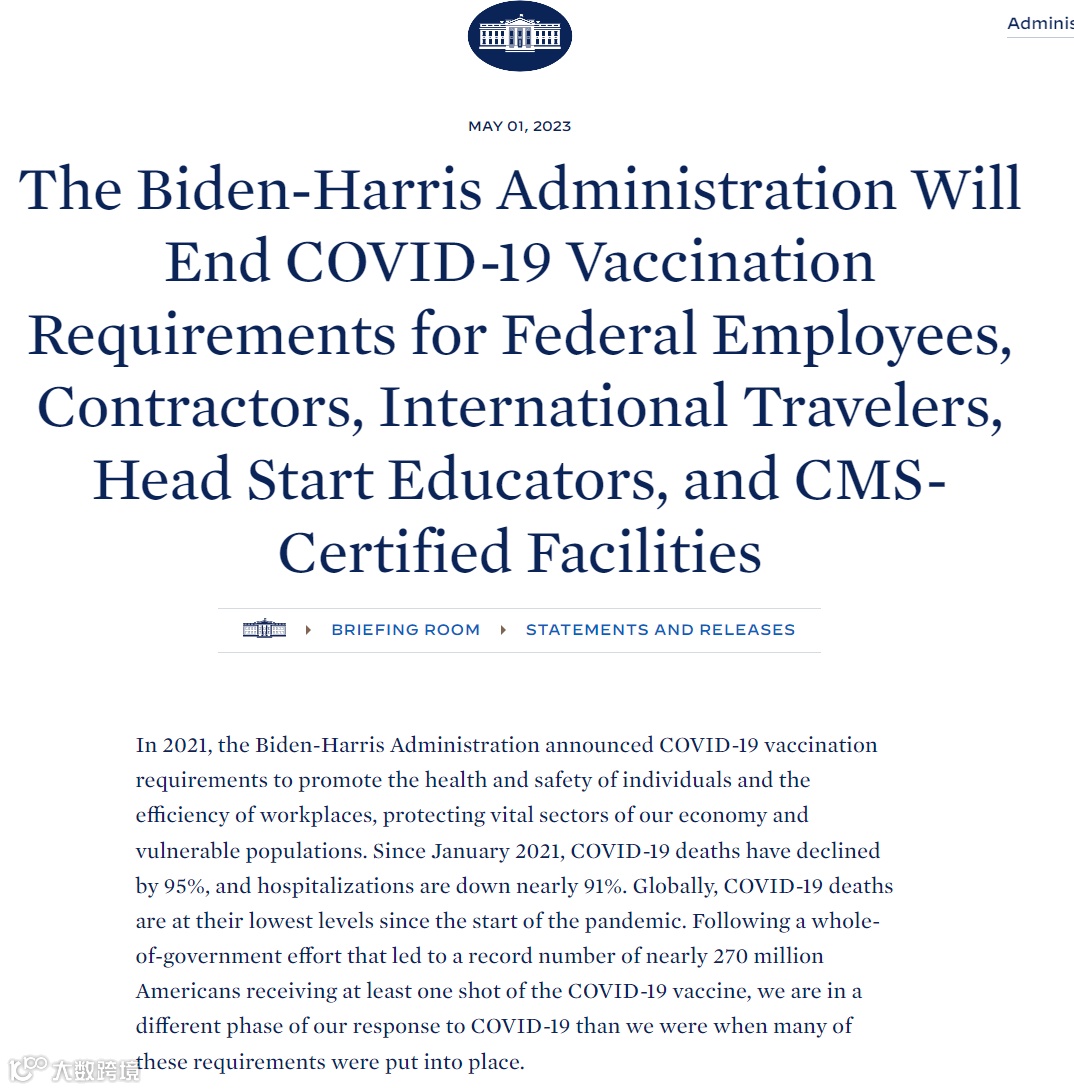 Adminis

MAY 01, 2023

The Biden-Harris Administration Will End COVID-19 Vaccination Requirements for Federal Employees, Contractors, International Travelers, Head Start Educators, and CMS-Certified Facilities

BRIEFING ROOM STATEMENTS AND RELEASES

In 2021, the Biden-Harris Administration announced COVID-19 vaccination requirements to promote the health and safety of individuals and the efficiency of workplaces, protecting vital sectors of our economy and vulnerable populations. Since January 2021, COVID-19 deaths have declined by 95%, and hospitalizations are down nearly 91%. Globally, COVID-19 deaths are at their lowest levels since the start of the pandemic. Following a whole-of-government effort that led to a record number of nearly 270 million Americans receiving at least one shot of the COVID-19 vaccine, we are in a different phase of our response to COVID-19 than we were when many of these requirements were put into place.

大数跨境